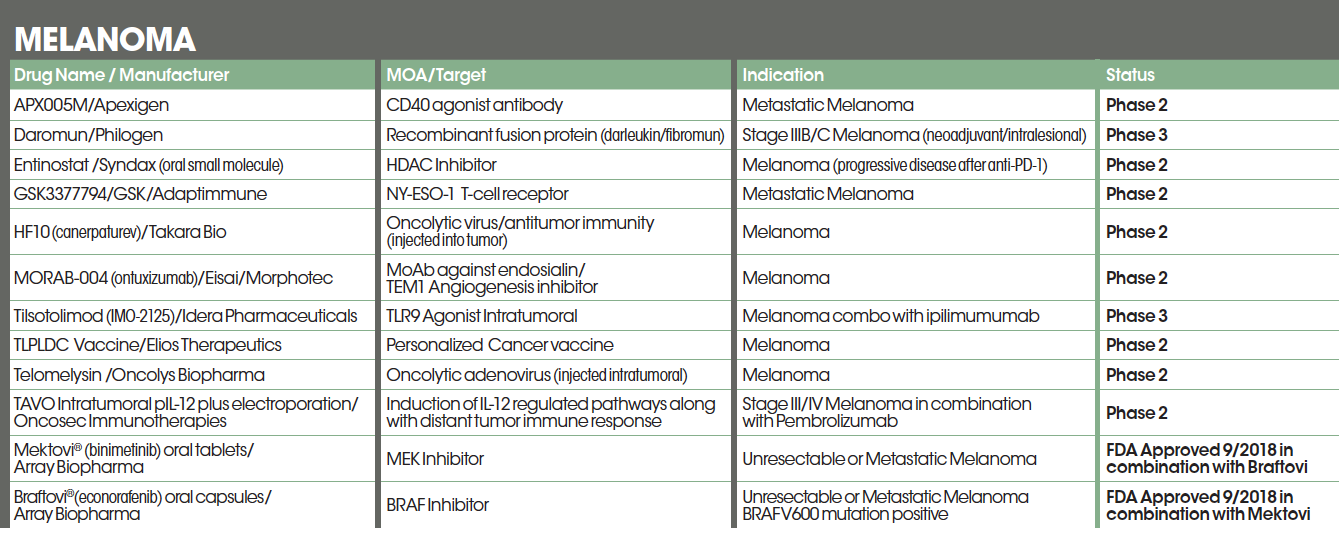 MELANOMA

| Drug Name / Manufacturer | MOA/Target | Indication | Status |
|---|---|---|---|
| APX005M/Apexigen | CD40 agonist antibody | Metastatic Melanoma | Phase 2 |
| Daromun/Philogen | Recombinant fusion protein (darleukin/fibromun) | Stage IIIB/C Melanoma (neoadjuvant/intralesional) | Phase 3 |
| Entinostat /Syndax (oral small molecule) | HDAC Inhibitor | Melanoma (progressive disease after anti-PD-1) | Phase 2 |
| GSK3377794/GSK/Adaptimmune | NY-ESO-1 T-cell receptor | Metastatic Melanoma | Phase 2 |
| HF10 (canerpaturev)/Takara Bio | Oncolytic virus/antitumor immunity (injected into tumor) | Melanoma | Phase 2 |
| MORAB-004 (ontuxizumab)/Eisai/Morphotec | MoAb against endosialin/ TEM1 Angiogenesis inhibitor | Melanoma | Phase 2 |
| Tilsotolimod (IMO-2125)/Idera Pharmaceuticals | TLR9 Agonist Intratumoral | Melanoma combo with ipilimumumab | Phase 3 |
| TLPLDC Vaccine/Elios Therapeutics | Personalized Cancer vaccine | Melanoma | Phase 2 |
| Telomelysin /Oncolys Biopharma | Oncolytic adenovirus (injected intratumoral) | Melanoma | Phase 2 |
| TAVO Intratumoral pIL-12 plus electroporation/ Oncosec Immunotherapies | Induction of IL-12 regulated pathways along with distant tumor immune response | Stage III/IV Melanoma in combination with Pembrolizumab | Phase 2 |
| Mektovi® (binimetinib) oral tablets/ Array Biopharma | MEK Inhibitor | Unresectable or Metastatic Melanoma | FDA Approved 9/2018 in combination with Braftovi |
| Braftovi®(econorafenib) oral capsules/ Array Biopharma | BRAF Inhibitor | Unresectable or Metastatic Melanoma BRAFV600 mutation positive | FDA Approved 9/2018 in combination with Mektovi |